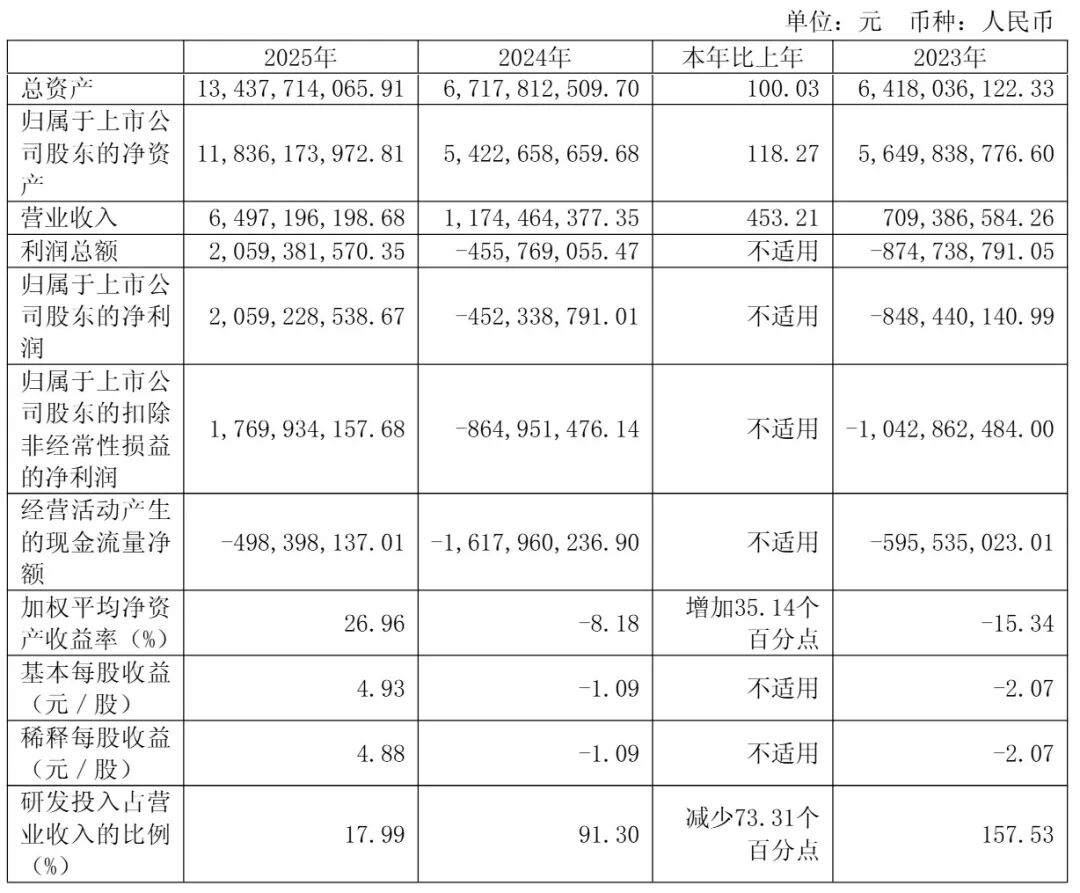 单位：元 币种：人民币

| | 2025年 | 2024年 | 本年比上年 | 2023年 |
|---|---|---|---|---|
| 总资产 | 13,437,714,065.91 | 6,717,812,509.70 | 100.03 | 6,418,036,122.33 |
| 归属于上市公司股东的净资产 | 11,836,173,972.81 | 5,422,658,659.68 | 118.27 | 5,649,838,776.60 |
| 营业收入 | 6,497,196,198.68 | 1,174,464,377.35 | 453.21 | 709,386,584.26 |
| 利润总额 | 2,059,381,570.35 | -455,769,055.47 | 不适用 | -874,738,791.05 |
| 归属于上市公司股东的净利润 | 2,059,228,538.67 | -452,338,791.01 | 不适用 | -848,440,140.99 |
| 归属于上市公司股东的扣除非经常性损益的净利润 | 1,769,934,157.68 | -864,951,476.14 | 不适用 | -1,042,862,484.00 |
| 经营活动产生的现金流量净额 | -498,398,137.01 | -1,617,960,236.90 | 不适用 | -595,535,023.01 |
| 加权平均净资产收益率（%） | 26.96 | -8.18 | 增加35.14个百分点 | -15.34 |
| 基本每股收益（元／股） | 4.93 | -1.09 | 不适用 | -2.07 |
| 稀释每股收益（元／股） | 4.88 | -1.09 | 不适用 | -2.07 |
| 研发投入占营业收入的比例（%） | 17.99 | 91.30 | 减少73.31个百分点 | 157.53 |